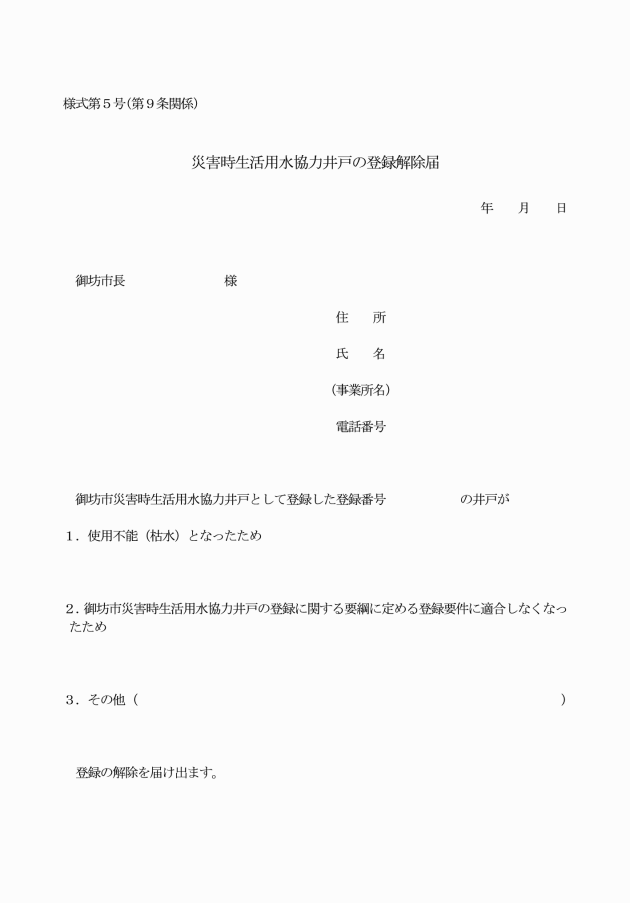 様式第５号(第９条関係)

災害時生活用水協力井戸の登録解除届

年　月　日

御坊市長　　　　　様

住　所

氏　名

(事業所名)

電話番号

御坊市災害時生活用水協力井戸として登録した登録番号　　　　の井戸が

１．使用不能（枯水）となったため

２．御坊市災害時生活用水協力井戸の登録に関する要綱に定める登録要件に適合しなくなったため

３．その他（　　　　　　　　　　　　　　　　）

登録の解除を届け出ます。